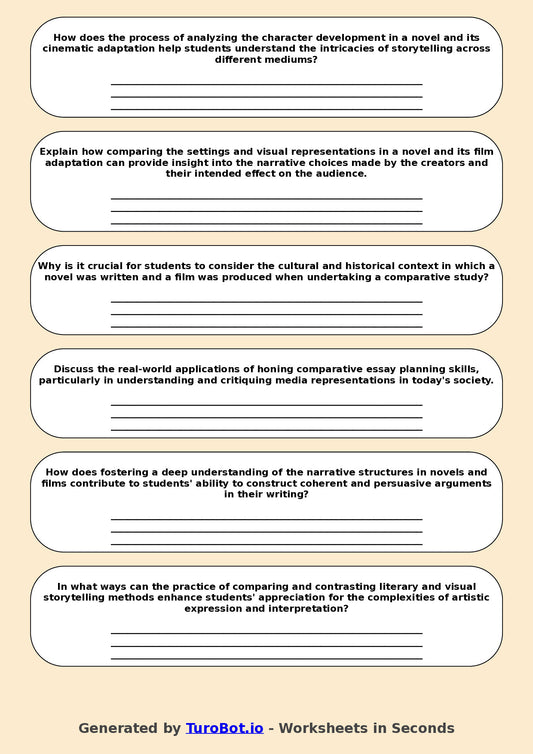 How does the process of analyzing the character development in a novel and its cinematic adaptation help students understand the intricacies of storytelling across different mediums?

Explain how comparing the settings and visual representations in a novel and its film adaptation can provide insight into the narrative choices made by the creators and their intended effect on the audience.

Why is it crucial for students to consider the cultural and historical context in which a novel was written and a film was produced when undertaking a comparative study?

Discuss the real-world applications of honing comparative essay planning skills, particularly in understanding and critiquing media representations in today's society.

How does fostering a deep understanding of the narrative structures in novels and films contribute to students' ability to construct coherent and persuasive arguments in their writing?

In what ways can the practice of comparing and contrasting literary and visual storytelling methods enhance students' appreciation for the complexities of artistic expression and interpretation?

Generated by TuroBot.io - Worksheets in Seconds